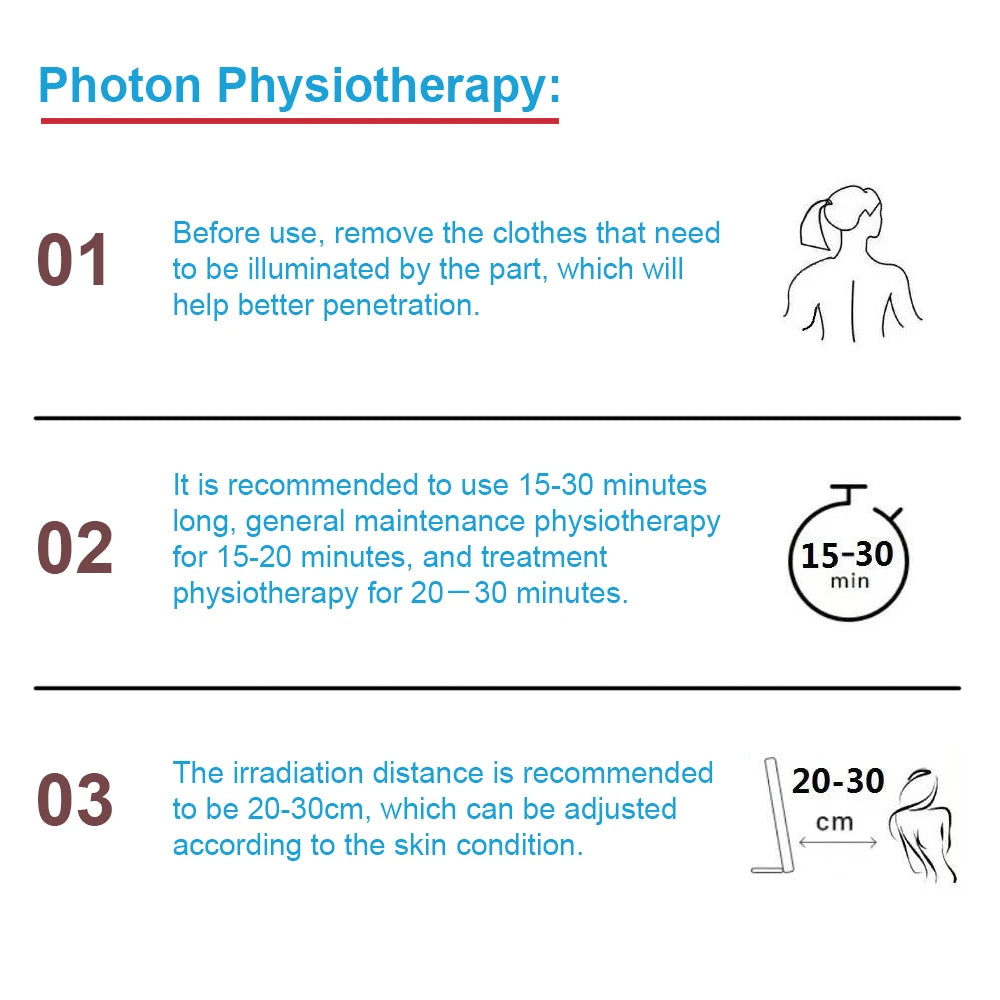 Photon Physiotherapy:

01

Before use, remove the clothes that need to be illuminated by the part, which will help better penetration.

02

It is recommended to use 15-30 minutes long, general maintenance physiotherapy for 15-20 minutes, and treatment physiotherapy for 20－30 minutes.

15-30
min

03

The irradiation distance is recommended to be 20-30cm, which can be adjusted according to the skin condition.

20-30
cm